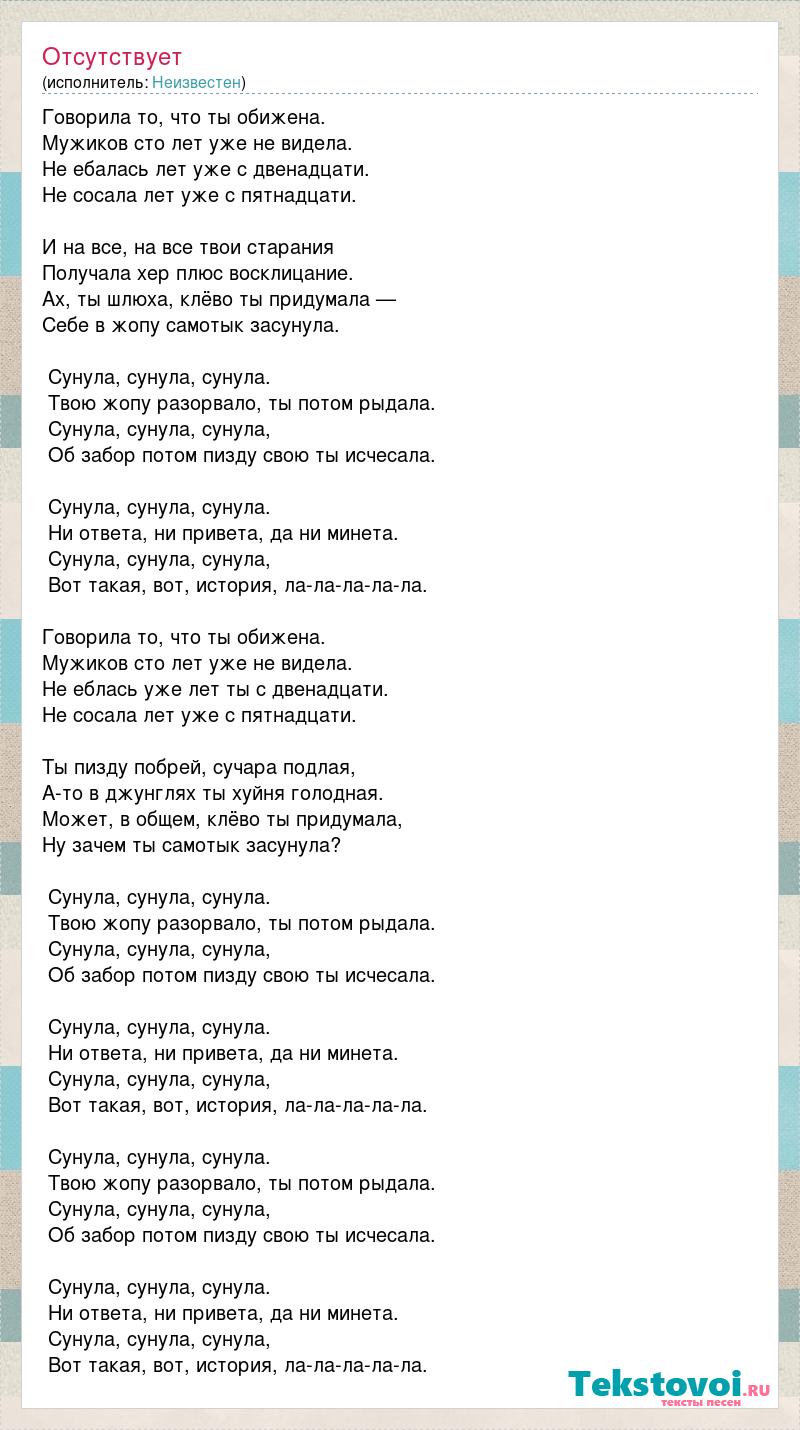 Отсутствует
(исполнитель: Неизвестен)

Говорила то, что ты обижена.
Мужиков сто лет уже не видела.
Не ебалась лет уже с двенадцати.
Не сосала лет уже с пятнадцати.

И на все, на все твои старания
Получала хер плюс восклицание.
Ах, ты шлюха, клёво ты придумала —
Себе в жопу самотык засунула.

Сунула, сунула, сунула.
Твою жопу разорвало, ты потом рыдала.
Сунула, сунула, сунула,
Об забор потом пизду свою ты исчесала.

Сунула, сунула, сунула.
Ни ответа, ни привета, да ни минета.
Сунула, сунула, сунула,
Вот такая, вот, история, ла-ла-ла-ла-ла.

Говорила то, что ты обижена.
Мужиков сто лет уже не видела.
Не еблась уже лет ты с двенадцати.
Не сосала лет уже с пятнадцати.

Ты пизду побрей, сучара подлая,
А-то в джунглях ты хуйня голодная.
Может, в общем, клёво ты придумала,
Ну зачем ты самотык засунула?

Сунула, сунула, сунула.
Твою жопу разорвало, ты потом рыдала.
Сунула, сунула, сунула,
Об забор потом пизду свою ты исчесала.

Сунула, сунула, сунула.
Ни ответа, ни привета, да ни минета.
Сунула, сунула, сунула,
Вот такая, вот, история, ла-ла-ла-ла-ла.

Сунула, сунула, сунула.
Твою жопу разорвало, ты потом рыдала.
Сунула, сунула, сунула,
Об забор потом пизду свою ты исчесала.

Сунула, сунула, сунула.
Ни ответа, ни привета, да ни минета.
Сунула, сунула, сунула,
Вот такая, вот, история, ла-ла-ла-ла-ла.

Tekstovoi.ru
тексты песен